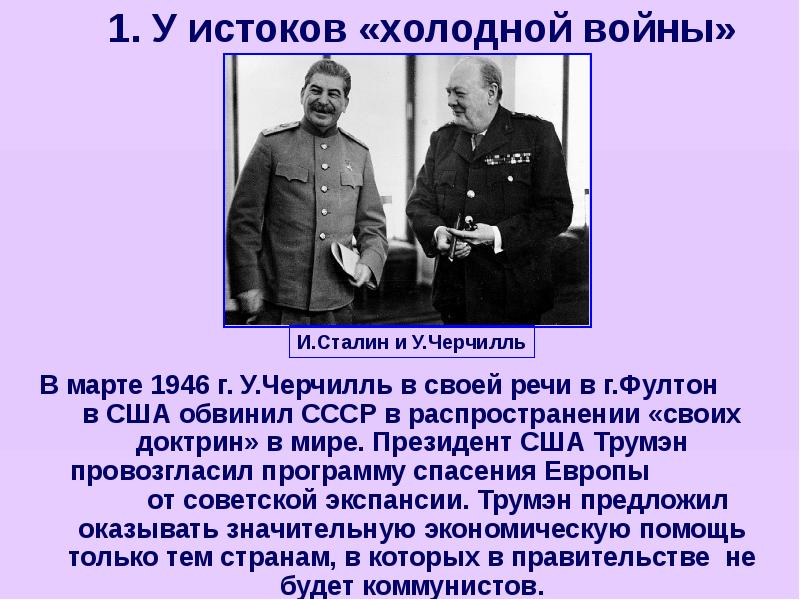 1. У истоков «холодной войны»

И.Сталин и У.Черчилль

В марте 1946 г. У.Черчилль в своей речи в г.Фултон в США обвинил СССР в распространении «своих доктрин» в мире. Президент США Трумэн провозгласил программу спасения Европы от советской экспансии. Трумэн предложил оказывать значительную экономическую помощь только тем странам, в которых в правительстве не будет коммунистов.